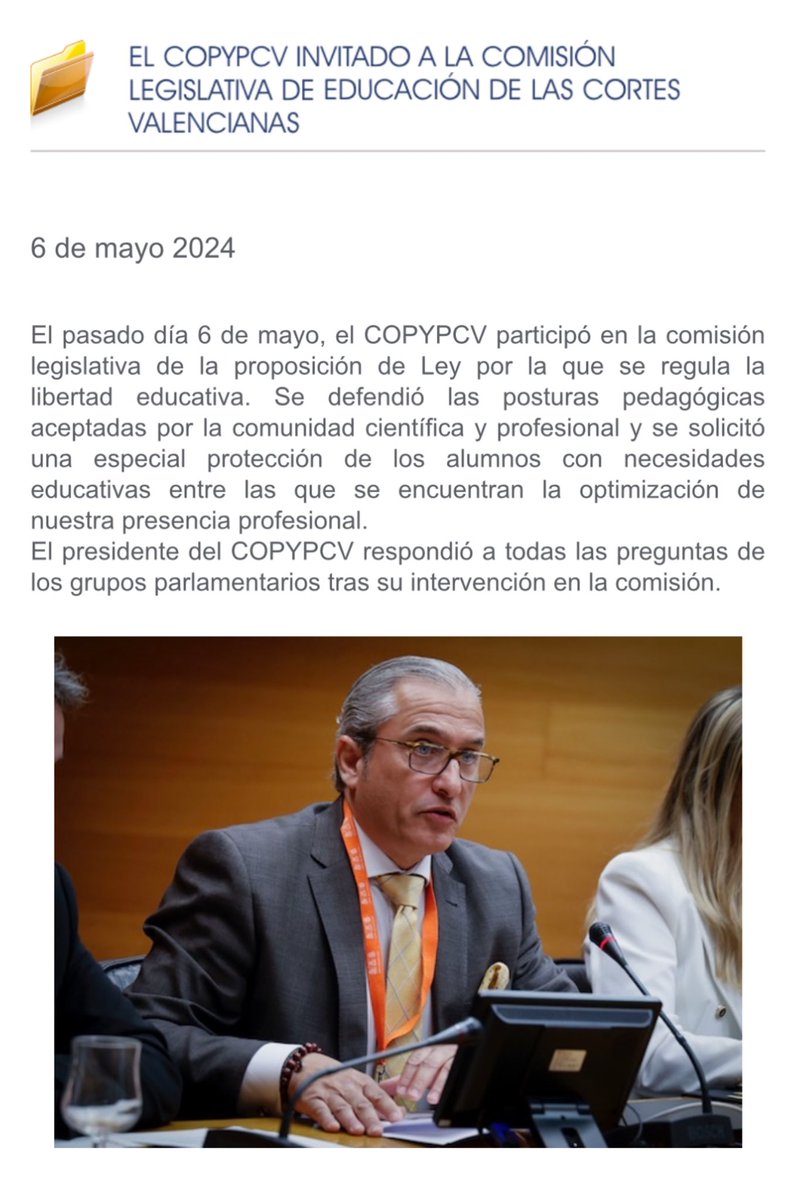 EL COPYPCV INVITADO A LA COMISIÓN LEGISLATIVA DE EDUCACIÓN DE LAS CORTES VALENCIANAS

6 de mayo 2024

El pasado día 6 de mayo, el COPYPCV participó en la comisión legislativa de la proposición de Ley por la que se regula la libertad educativa. Se defendió las posturas pedagógicas aceptadas por la comunidad científica y profesional y se solicitó una especial protección de los alumnos con necesidades educativas entre las que se encuentran la optimización de nuestra presencia profesional.
El presidente del COPYPCV respondió a todas las preguntas de los grupos parlamentarios tras su intervención en la comisión.